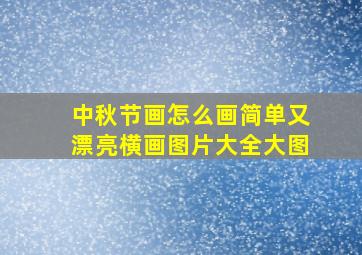 中秋节画怎么画简单又漂亮横画图片大全大图